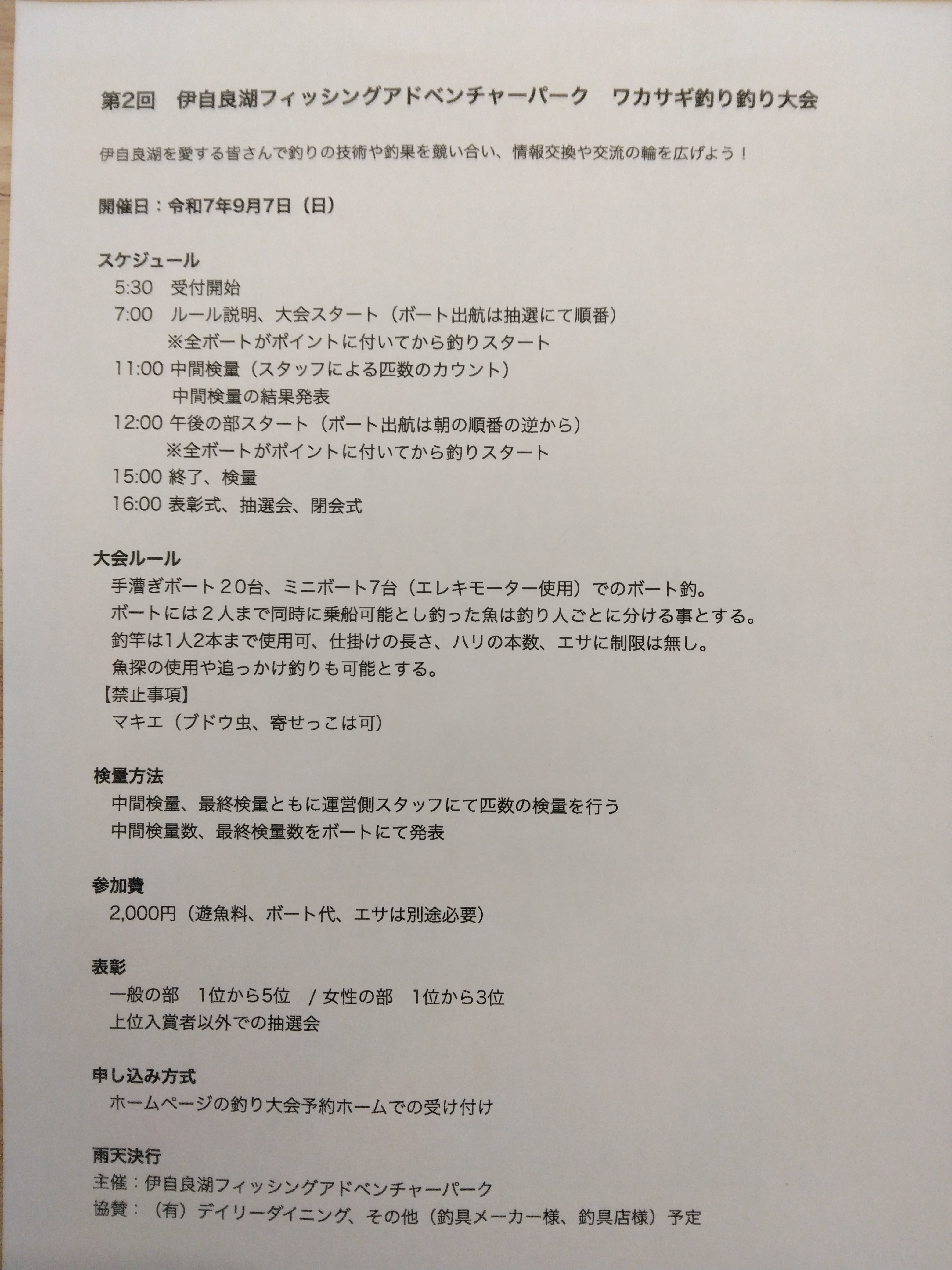 第2回　伊自良湖フィッシングアドベンチャーパーク　ワカサギ釣り釣り大会

伊自良湖を愛する皆さんで釣りの技術や釣果を競い合い、情報交換や交流の輪を広げよう！

開催日：令和7年9月7日（日）

スケジュール
5:30　受付開始
7:00　ルール説明、大会スタート（ボート出航は抽選にて順番）
※全ボートがポイントに付いてから釣りスタート
11:00 中間検量（スタッフによる匹数のカウント）
中間検量の結果発表
12:00 午後の部スタート（ボート出航は朝の順番の逆から）
※全ボートがポイントに付いてから釣りスタート
15:00 終了、検量
16:00 表彰式、抽選会、閉会式

大会ルール
手漕ぎボート２０台、ミニボート7台（エレキモーター使用）でのボート釣。
ボートには２人まで同時に乗船可能とし釣った魚は釣り人ごとに分ける事とする。
釣竿は1人2本まで使用可、仕掛けの長さ、ハリの本数、エサに制限は無し。
魚探の使用や追っかけ釣りも可能とする。
【禁止事項】
マキエ（ブドウ虫、寄せっこは可）

検量方法
中間検量、最終検量ともに運営側スタッフにて匹数の検量を行う
中間検量数、最終検量数をボートにて発表

参加費
2,000円（遊魚料、ボート代、エサは別途必要）

表彰
一般の部　1位から5位　/ 女性の部　1位から3位
上位入賞者以外での抽選会

申し込み方式
ホームページの釣り大会予約ホームでの受け付け

雨天決行
主催：伊自良湖フィッシングアドベンチャーパーク
協賛：（有）デイリーダイニング、その他（釣具メーカー様、釣具店様）予定